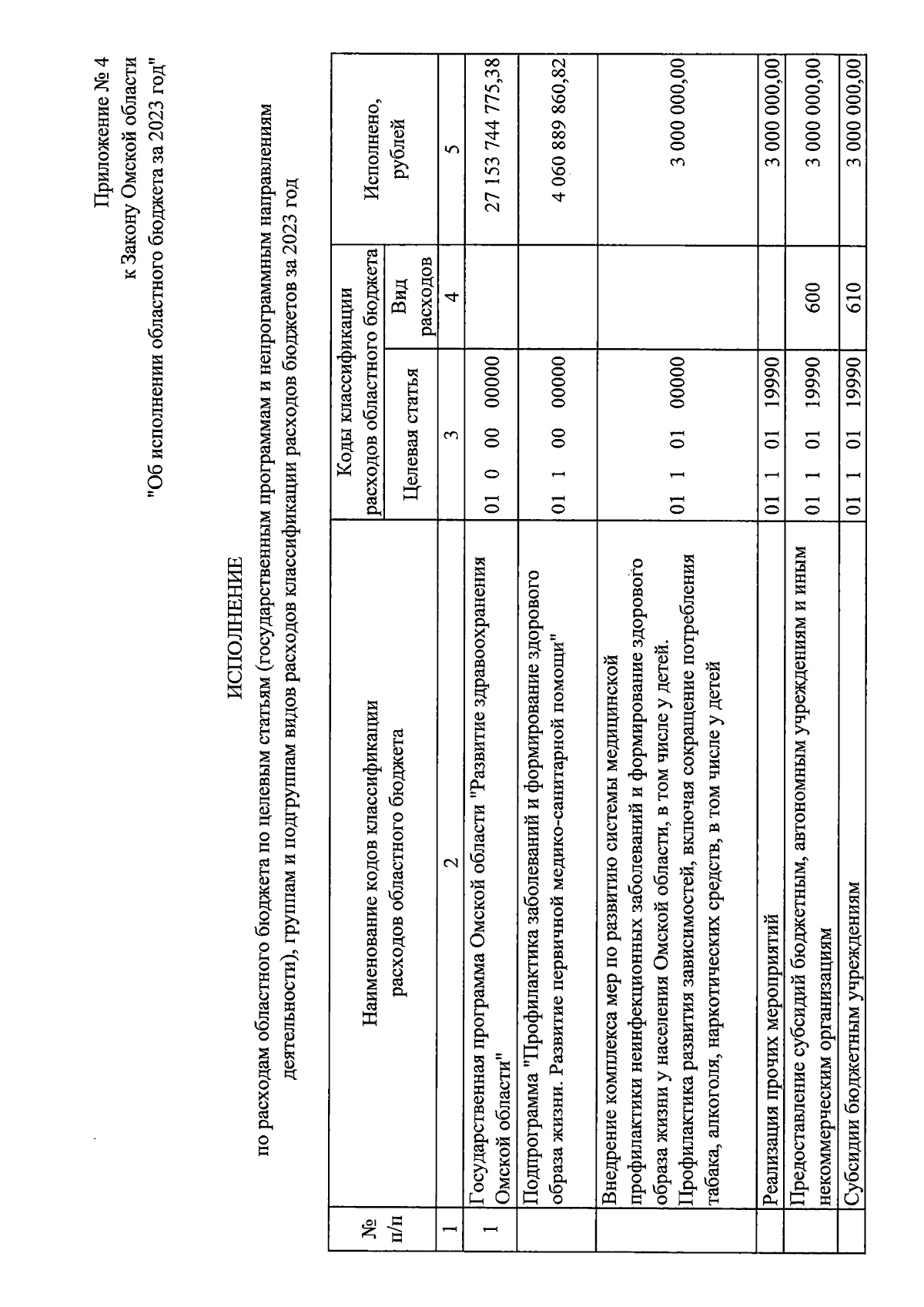 Приложение № 4
к Закону Омской области
"Об исполнении областного бюджета за 2023 год"

ИСПОЛНЕНИЕ
по расходам областного бюджета по целевым статьям (государственным программам и непрограммным направлениям деятельности), группам и подгруппам видов расходов классификации расходов бюджетов за 2023 год

| № п/п | Наименование кодов классификации расходов областного бюджета | Коды классификации расходов областного бюджета: Целевая статья | Коды классификации расходов областного бюджета: Вид расходов | Исполнено, рублей |
|---|---|---|---|---|
| 1 | 2 | 3 | 4 | 5 |
| 1 | Государственная программа Омской области "Развитие здравоохранения Омской области" | 01 0 00 00000 | | 27 153 744 775,38 |
| | Подпрограмма "Профилактика заболеваний и формирование здорового образа жизни. Развитие первичной медико-санитарной помощи" | 01 1 00 00000 | | 4 060 889 860,82 |
| | Внедрение комплекса мер по развитию системы медицинской профилактики неинфекционных заболеваний и формирование здорового образа жизни у населения Омской области, в том числе у детей. Профилактика развития зависимостей, включая сокращение потребления табака, алкоголя, наркотических средств, в том числе у детей | 01 1 01 00000 | | 3 000 000,00 |
| | Реализация прочих мероприятий | 01 1 01 19990 | | 3 000 000,00 |
| | Предоставление субсидий бюджетным, автономным учреждениям и иным некоммерческим организациям | 01 1 01 19990 | 600 | 3 000 000,00 |
| | Субсидии бюджетным учреждениям | 01 1 01 19990 | 610 | 3 000 000,00 |